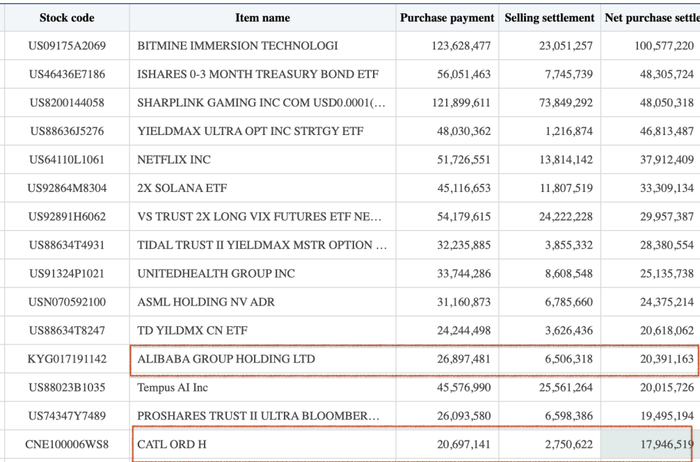 | Stock code | Item name | Purchase payment | Selling settlement | Net purchase settle |
|---|---|---|---|---|
| US09175A2069 | BITMINE IMMERSION TECHNOLOGI | 123,628,477 | 23,051,257 | 100,577,220 |
| US46436E7186 | ISHARES 0-3 MONTH TREASURY BOND ETF | 56,051,463 | 7,745,739 | 48,305,724 |
| US8200144058 | SHARPLINK GAMING INC COM USD0.0001(… | 121,899,611 | 73,849,292 | 48,050,318 |
| US88636J5276 | YIELDMAX ULTRA OPT INC STRTGY ETF | 48,030,362 | 1,216,874 | 46,813,487 |
| US64110L1061 | NETFLIX INC | 51,726,551 | 13,814,142 | 37,912,409 |
| US92864M8304 | 2X SOLANA ETF | 45,116,653 | 11,807,519 | 33,309,134 |
| US92891H6062 | VS TRUST 2X LONG VIX FUTURES ETF NE… | 54,179,615 | 24,222,228 | 29,957,387 |
| US88634T4931 | TIDAL TRUST II YIELDMAX MSTR OPTION … | 32,235,885 | 3,855,332 | 28,380,554 |
| US91324P1021 | UNITEDHEALTH GROUP INC | 33,744,286 | 8,608,548 | 25,135,738 |
| USN070592100 | ASML HOLDING NV ADR | 31,160,873 | 6,785,660 | 24,375,214 |
| US88634T8247 | TD YILDMX CN ETF | 24,244,498 | 3,626,436 | 20,618,062 |
| KYG017191142 | ALIBABA GROUP HOLDING LTD | 26,897,481 | 6,506,318 | 20,391,163 |
| US88023B1035 | Tempus AI Inc | 45,576,990 | 25,561,264 | 20,015,726 |
| US74347Y7489 | PROSHARES TRUST II ULTRA BLOOMBER… | 26,093,580 | 6,598,386 | 19,495,194 |
| CNE100006WS8 | CATL ORD H | 20,697,141 | 2,750,622 | 17,946,519 |